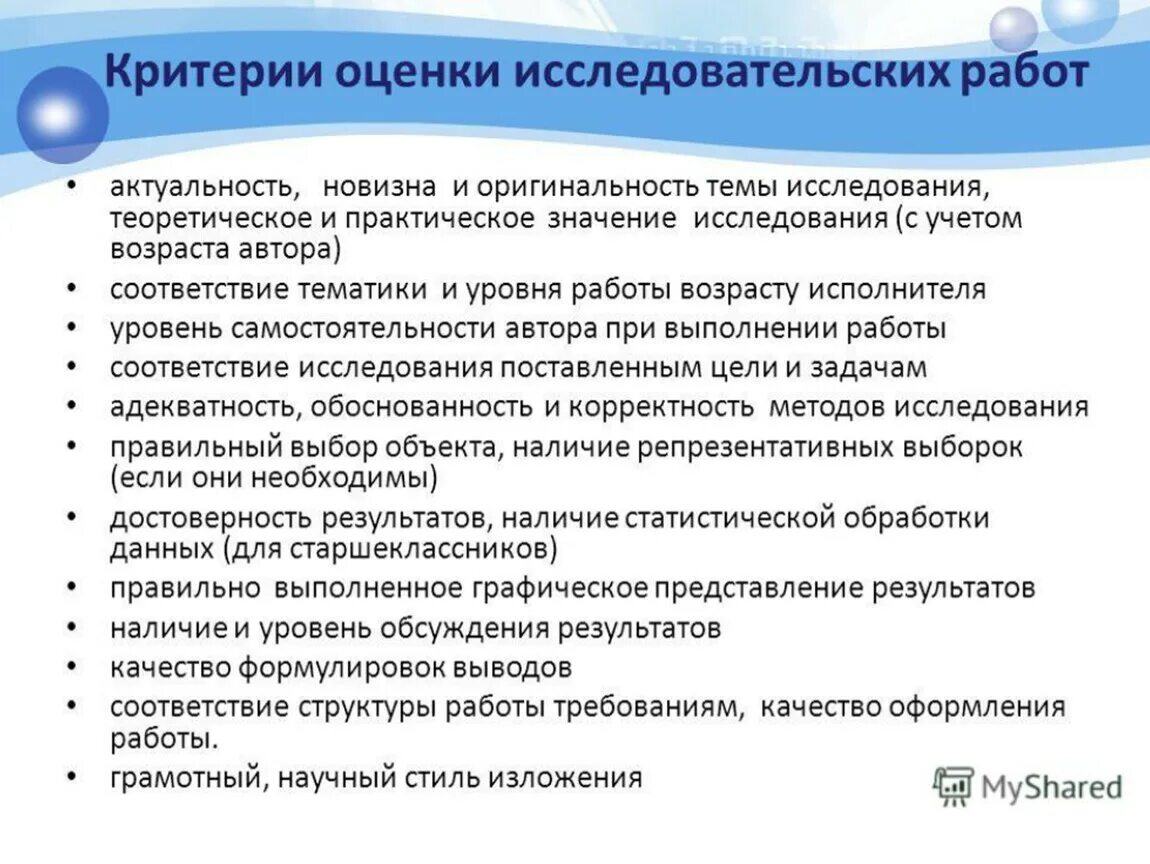 Критерии оценки исследовательских работ

• актуальность, новизна и оригинальность темы исследования, теоретическое и практическое значение исследования (с учетом возраста автора)
• соответствие тематики и уровня работы возрасту исполнителя
• уровень самостоятельности автора при выполнении работы
• соответствие исследования поставленным цели и задачам
• адекватность, обоснованность и корректность методов исследования
• правильный выбор объекта, наличие репрезентативных выборок (если они необходимы)
• достоверность результатов, наличие статистической обработки данных (для старшеклассников)
• правильно выполненное графическое представление результатов
• наличие и уровень обсуждения результатов
• качество формулировок выводов
• соответствие структуры работы требованиям, качество оформления работы.
• грамотный, научный стиль изложения

MyShared